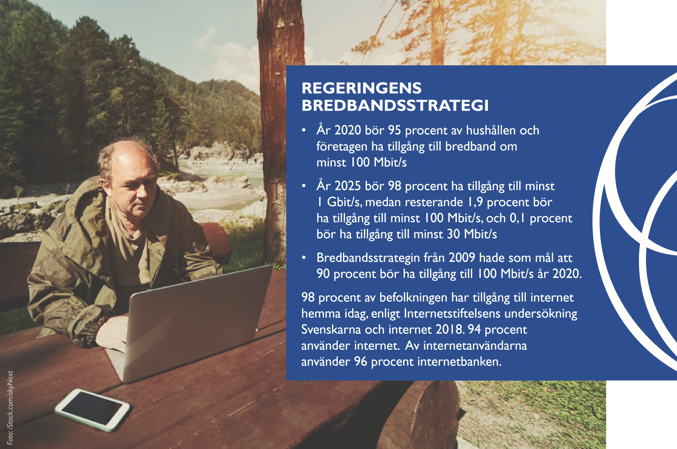 REGERINGENS BREDBANDSSTRATEGI

• År 2020 bör 95 procent av hushållen och företagen ha tillgång till bredband om minst 100 Mbit/s

• År 2025 bör 98 procent ha tillgång till minst 1 Gbit/s, medan resterande 1,9 procent bör ha tillgång till minst 100 Mbit/s, och 0,1 procent bör ha tillgång till minst 30 Mbit/s

• Bredbandsstrategin från 2009 hade som mål att 90 procent bör ha tillgång till 100 Mbit/s år 2020.

98 procent av befolkningen har tillgång till internet hemma idag, enligt Internetstiftelsens undersökning Svenskarna och internet 2018. 94 procent använder internet. Av internetanvändarna använder 96 procent internetbanken.

Foto: iStock.com/skyNext